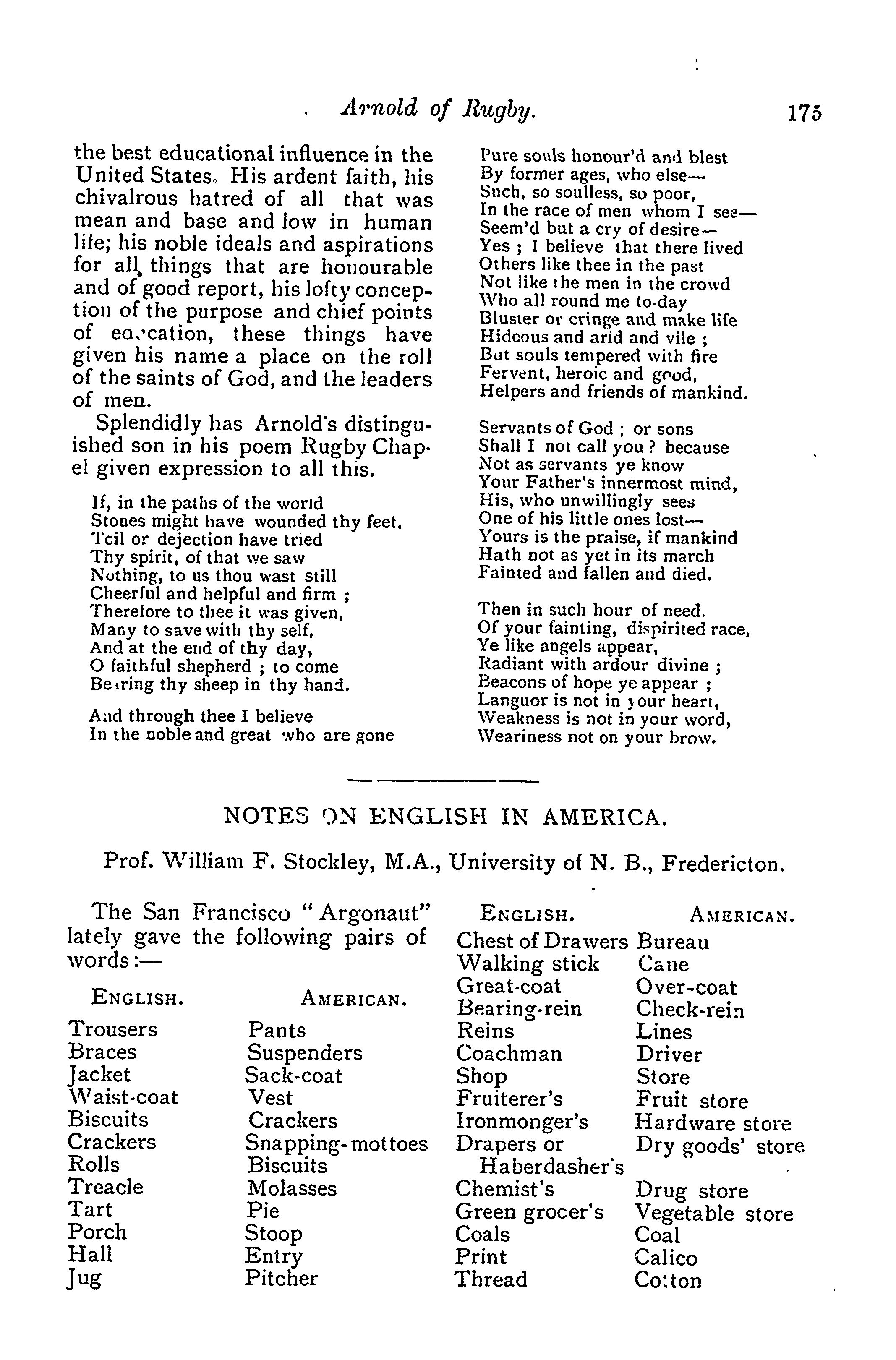 Arnold of Rugby. 175

the best educational influence in the United States. His ardent faith, his chivalrous hatred of all that was mean and base and low in human life; his noble ideals and aspirations for all things that are honourable and of good report, his lofty conception of the purpose and chief points of education, these things have given his name a place on the roll of the saints of God, and the leaders of men.

Splendidly has Arnold's distinguished son in his poem Rugby Chapel given expression to all this.

If, in the paths of the world
Stones might have wounded thy feet.
Toil or dejection have tried
Thy spirit, of that we saw
Nothing, to us thou wast still
Cheerful and helpful and firm ;
Therefore to thee it was given,
Many to save with thy self,
And at the end of thy day,
O faithful shepherd ; to come
Bearing thy sheep in thy hand.

And through thee I believe
In the noble and great who are gone
Pure souls honour'd and blest
By former ages, who else—
Such, so soulless, so poor,
In the race of men whom I see—
Seem'd but a cry of desire—
Yes ; I believe that there lived
Others like thee in the past
Not like the men in the crowd
Who all round me to-day
Bluster or cringe and make life
Hideous and arid and vile ;
But souls tempered with fire
Fervent, heroic and good,
Helpers and friends of mankind.

Servants of God ; or sons
Shall I not call you ? because
Not as servants ye know
Your Father's innermost mind,
His, who unwillingly sees
One of his little ones lost—
Yours is the praise, if mankind
Hath not as yet in its march
Fainted and fallen and died.

Then in such hour of need.
Of your fainting, dispirited race,
Ye like angels appear,
Radiant with ardour divine ;
Beacons of hope ye appear ;
Languor is not in your heart,
Weakness is not in your word,
Weariness not on your brow.

NOTES ON ENGLISH IN AMERICA.

Prof. William F. Stockley, M.A., University of N. B., Fredericton.

The San Francisco "Argonaut" lately gave the following pairs of words:—

| ENGLISH. | AMERICAN. |
|---|---|
| Trousers | Pants |
| Braces | Suspenders |
| Jacket | Sack-coat |
| Waist-coat | Vest |
| Biscuits | Crackers |
| Crackers | Snapping-mottoes |
| Rolls | Biscuits |
| Treacle | Molasses |
| Tart | Pie |
| Porch | Stoop |
| Hall | Entry |
| Jug | Pitcher |

| ENGLISH. | AMERICAN. |
|---|---|
| Chest of Drawers | Bureau |
| Walking stick | Cane |
| Great-coat | Over-coat |
| Bearing-rein | Check-rein |
| Reins | Lines |
| Coachman | Driver |
| Shop | Store |
| Fruiterer's | Fruit store |
| Ironmonger's | Hardware store |
| Drapers or Haberdasher's | Dry goods' store |
| Chemist's | Drug store |
| Green grocer's | Vegetable store |
| Coals | Coal |
| Print | Calico |
| Thread | Cotton |